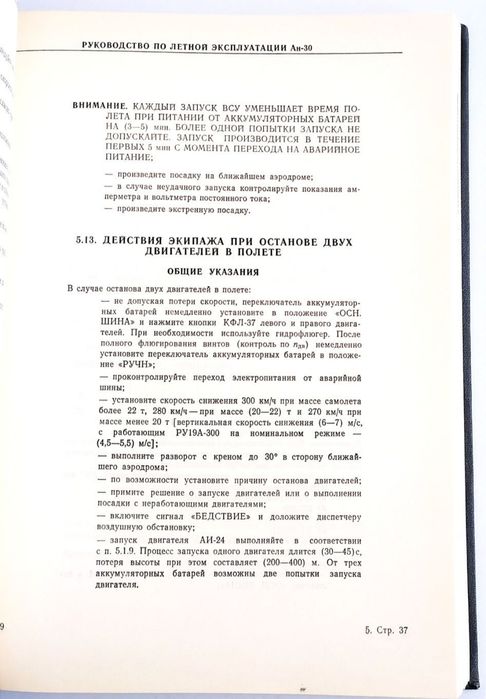 РУКОВОДСТВО ПО ЛЕТНОЙ ЭКСПЛУАТАЦИИ Ан-30

ВНИМАНИЕ. КАЖДЫЙ ЗАПУСК ВСУ УМЕНЬШАЕТ ВРЕМЯ ПОЛЕТА ПРИ ПИТАНИИ ОТ АККУМУЛЯТОРНЫХ БАТАРЕЙ НА (3—5) мин. БОЛЕЕ ОДНОЙ ПОПЫТКИ ЗАПУСКА НЕ ДОПУСКАЙТЕ. ЗАПУСК ПРОИЗВОДИТСЯ В ТЕЧЕНИЕ ПЕРВЫХ 5 мин С МОМЕНТА ПЕРЕХОДА НА АВАРИЙНОЕ ПИТАНИЕ;

— произведите посадку на ближайшем аэродроме;

— в случае неудачного запуска контролируйте показания амперметра и вольтметра постоянного тока;

— произведите экстренную посадку.

5.13. ДЕЙСТВИЯ ЭКИПАЖА ПРИ ОСТАНОВЕ ДВУХ ДВИГАТЕЛЕЙ В ПОЛЕТЕ

ОБЩИЕ УКАЗАНИЯ

В случае останова двух двигателей в полете:

— не допуская потери скорости, переключатель аккумуляторных батарей немедленно установите в положение «ОСН. ШИНА» и нажмите кнопки КФЛ-37 левого и правого двигателей. При необходимости используйте гидрофлюгер. После полного флюгирования винтов (контроль по $n_{дв}$) немедленно установите переключатель аккумуляторных батарей в положение «РУЧН»;

— проконтролируйте переход электропитания от аварийной шины;

— установите скорость снижения 300 км/ч при массе самолета более 22 т, 280 км/ч — при массе (20—22) т и 270 км/ч при массе менее 20 т [вертикальная скорость снижения (6—7) м/с, с работающим РУ19А-300 на номинальном режиме — (4,5—5,5) м/с];

— выполните разворот с креном до 30° в сторону ближайшего аэродрома;

— по возможности установите причину останова двигателей;

— примите решение о запуске двигателей или о выполнении посадки с неработающими двигателями;

— включите сигнал «БЕДСТВИЕ» и доложите диспетчеру воздушную обстановку;

— запуск двигателя АИ-24 выполняйте в соответствии с п. 5.1.9. Процесс запуска одного двигателя длится (30—45)с, потеря высоты при этом составляет (200—400) м. От трех аккумуляторных батарей возможны две попытки запуска двигателя.

5. Стр. 37